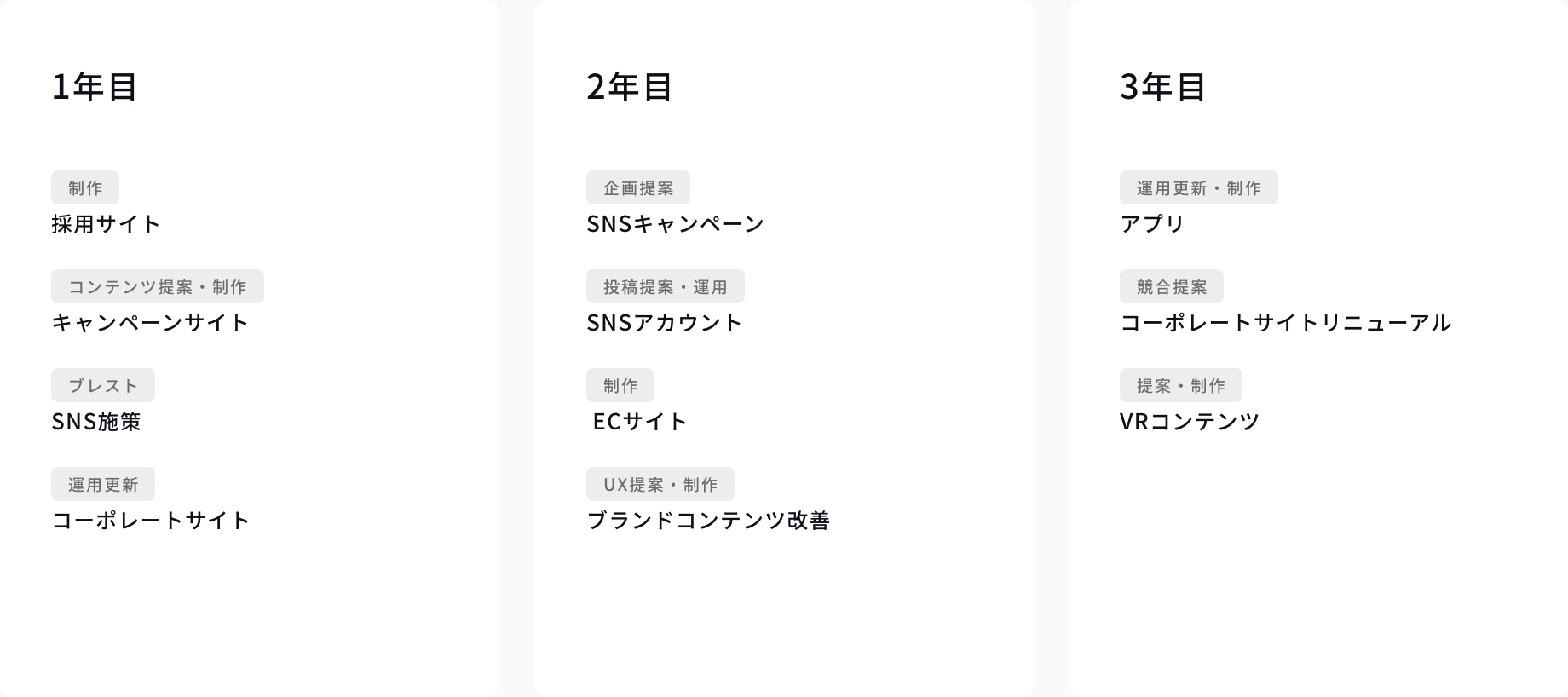 1年目

制作
採用サイト

コンテンツ提案・制作
キャンペーンサイト

ブレスト
SNS施策

運用更新
コーポレートサイト

2年目

企画提案
SNSキャンペーン

投稿提案・運用
SNSアカウント

制作
ECサイト

UX提案・制作
ブランドコンテンツ改善

3年目

運用更新・制作
アプリ

競合提案
コーポレートサイトリニューアル

提案・制作
VRコンテンツ